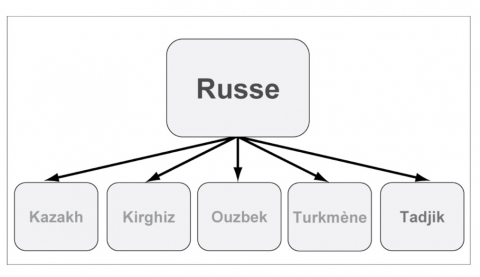 Russe

Kazakh

Kirghiz

Ouzbek

Turkmène

Tadjik